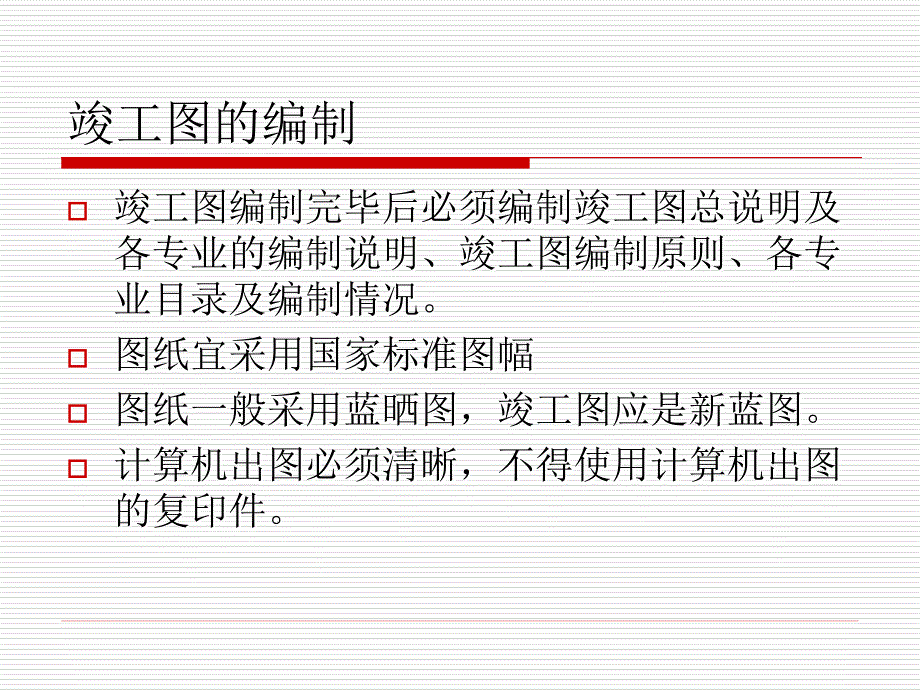 竣工图的编制

竣工图编制完毕后必须编制竣工图总说明及各专业的编制说明、竣工图编制原则、各专业目录及编制情况。

图纸宜采用国家标准图幅

图纸一般采用蓝晒图，竣工图应是新蓝图。

计算机出图必须清晰，不得使用计算机出图的复印件。